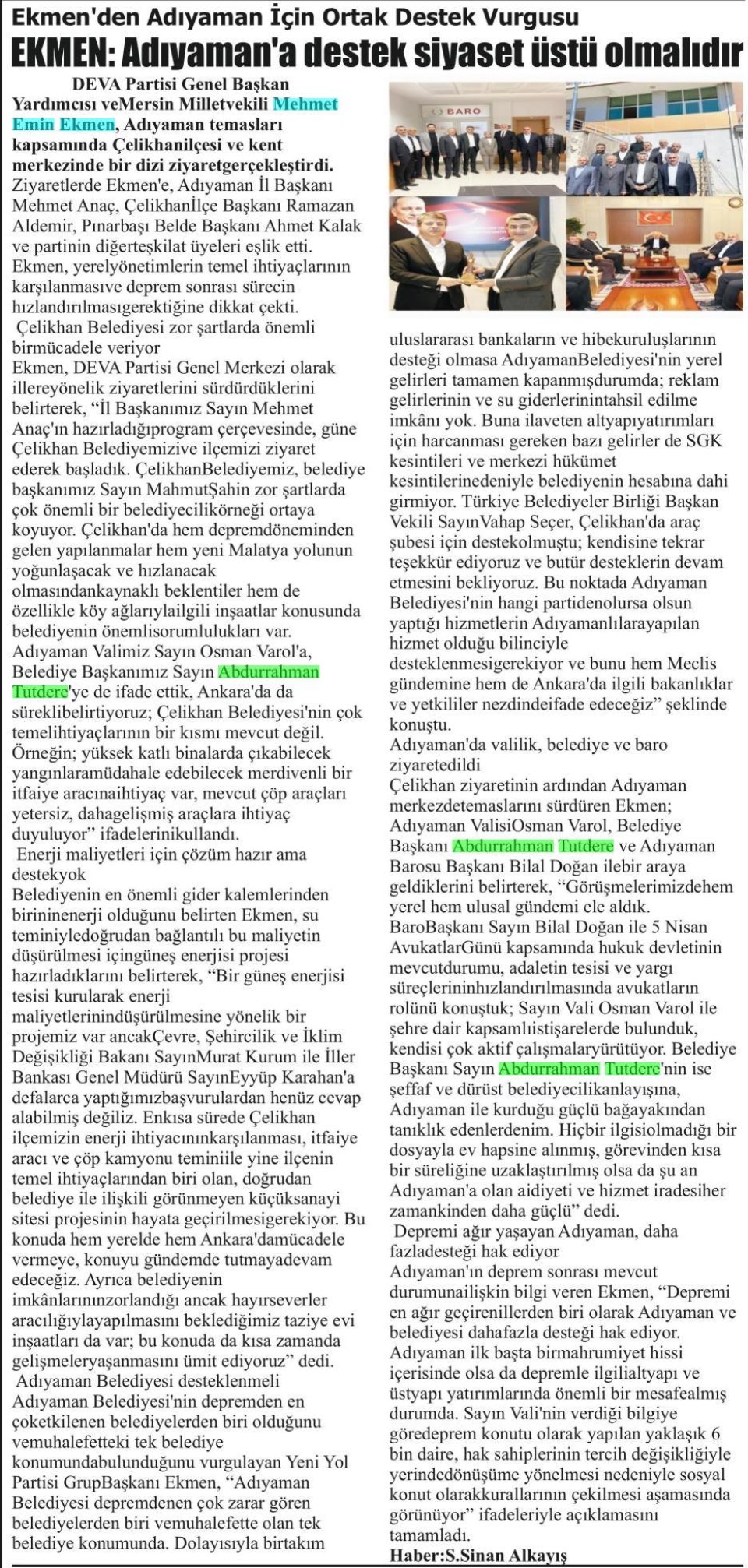 Ekmen'den Adıyaman İçin Ortak Destek Vurgusu

EKMEN: Adıyaman'a destek siyaset üstü olmalıdır

DEVA Partisi Genel Başkan Yardımcısı veMersin Milletvekili Mehmet Emin Ekmen, Adıyaman temasları kapsamında Çelikhanilçesi ve kent merkezinde bir dizi ziyaretgerçekleştirdi.

Ziyaretlerde Ekmen'e, Adıyaman İl Başkanı Mehmet Anaç, Çelikhanİlçe Başkanı Ramazan Aldemir, Pınarbaşı Belde Başkanı Ahmet Kalak ve partinin diğerteşkilat üyeleri eşlik etti. Ekmen, yerelyönetimlerin temel ihtiyaçlarının karşılanmasıve deprem sonrası sürecin hızlandırılmasıgerektiğine dikkat çekti.

Çelikhan Belediyesi zor şartlarda önemli birmücadele veriyor

Ekmen, DEVA Partisi Genel Merkezi olarak illereyönelik ziyaretlerini sürdürdüklerini belirterek, "İl Başkanımız Sayın Mehmet Anaç'ın hazırladığıprogram çerçevesinde, güne Çelikhan Belediyemizive ilçemizi ziyaret ederek başladık. ÇelikhanBelediyemiz, belediye başkanımız Sayın MahmutŞahin zor şartlarda çok önemli bir belediyecilikörneği ortaya koyuyor. Çelikhan'da hem depremdöneminden gelen yapılanmalar hem yeni Malatya yolunun yoğunlaşacak ve hızlanacak olmasındankaynaklı beklentiler hem de özellikle köy ağlarıylailgili inşaatlar konusunda belediyenin önemlisorumlulukları var. Adıyaman Valimiz Sayın Osman Varol'a, Belediye Başkanımız Sayın Abdurrahman Tutdere'ye de ifade ettik, Ankara'da da süreklibelirtiyoruz; Çelikhan Belediyesi'nin çok temelihtiyaçlarının bir kısmı mevcut değil. Örneğin; yüksek katlı binalarda çıkabilecek yangınlaramüdahale edebilecek merdivenli bir itfaiye aracınaihtiyaç var, mevcut çöp araçları yetersiz, dahagelişmiş araçlara ihtiyaç duyuluyor" ifadelerinikullandı.

Enerji maliyetleri için çözüm hazır ama destekyok

Belediyenin en önemli gider kalemlerinden birininenerji olduğunu belirten Ekmen, su teminiyledoğrudan bağlantılı bu maliyetin düşürülmesi içingüneş enerjisi projesi hazırladıklarını belirterek, "Bir güneş enerjisi tesisi kurularak enerji maliyetlerinindüşürülmesine yönelik bir projemiz var ancakÇevre, Şehircilik ve İklim Değişikliği Bakanı SayınMurat Kurum ile İller Bankası Genel Müdürü SayınEyyüp Karahan'a defalarca yaptığımızbaşvurulardan henüz cevap alabilmiş değiliz. Enkısa sürede Çelikhan ilçemizin enerji ihtiyacınınkarşılanması, itfaiye aracı ve çöp kamyonu teminiile yine ilçenin temel ihtiyaçlarından biri olan, doğrudan belediye ile ilişkili görünmeyen küçüksanayi sitesi projesinin hayata geçirilmesigerekiyor. Bu konuda hem yerelde hem Ankara'damücadele vermeye, konuyu gündemde tutmayadevam edeceğiz. Ayrıca belediyenin imkânlarınınzorlandığı ancak hayırseverler aracılığıylayapılmasını beklediğimiz taziye evi inşaatları da var; bu konuda da kısa zamanda gelişmeleryaşanmasını ümit ediyoruz" dedi.

Adıyaman Belediyesi desteklenmeli

Adıyaman Belediyesi'nin depremden en çoketkilenen belediyelerden biri olduğunu vemuhalefetteki tek belediye konumundabulunduğunu vurgulayan Yeni Yol Partisi GrupBaşkanı Ekmen, "Adıyaman Belediyesi depremdenen çok zarar gören belediyelerden biri vemuhalefette olan tek belediye konumunda. Dolayısıyla birtakım uluslararası bankaların ve hibekuruluşlarının desteği olmasa AdıyamanBelediyesi'nin yerel gelirleri tamamen kapanmışdurumda; reklam gelirlerinin ve su giderlerinintahsil edilme imkânı yok. Buna ilaveten altyapıyatırımları için harcanması gereken bazı gelirler de SGK kesintileri ve merkezi hükümet kesintilerinedeniyle belediyenin hesabına dahi girmiyor. Türkiye Belediyeler Birliği Başkan Vekili SayınVahap Seçer, Çelikhan'da araç şubesi için destekolmuştu; kendisine tekrar teşekkür ediyoruz ve butür desteklerin devam etmesini bekliyoruz. Bu noktada Adıyaman Belediyesi'nin hangi partidenolursa olsun yaptığı hizmetlerin Adıyamanlılarayapılan hizmet olduğu bilinciyle desteklenmesigerekiyor ve bunu hem Meclis gündemine hem de Ankara'da ilgili bakanlıklar ve yetkililer nezdindeifade edeceğiz" şeklinde konuştu.

Adıyaman'da valilik, belediye ve baro ziyaretedildi

Çelikhan ziyaretinin ardından Adıyaman merkezdetemaslarını sürdüren Ekmen; Adıyaman ValisiOsman Varol, Belediye Başkanı Abdurrahman Tutdere ve Adıyaman Barosu Başkanı Bilal Doğan ilebir araya geldiklerini belirterek, "Görüşmelerimizdehem yerel hem ulusal gündemi ele aldık. BaroBaşkanı Sayın Bilal Doğan ile 5 Nisan AvukatlarGünü kapsamında hukuk devletinin mevcutdurumu, adaletin tesisi ve yargı süreçlerininhızlandırılmasında avukatların rolünü konuştuk; Sayın Vali Osman Varol ile şehre dair kapsamlıistişarelerde bulunduk, kendisi çok aktif çalışmalaryürütüyor. Belediye Başkanı Sayın Abdurrahman Tutdere'nin ise şeffaf ve dürüst belediyecilikanlayışına, Adıyaman ile kurduğu güçlü bağayakından tanıklık edenlerdenim. Hiçbir ilgisiolmadığı bir dosyayla ev hapsine alınmış, görevinden kısa bir süreliğine uzaklaştırılmış olsa da şu an Adıyaman'a olan aidiyeti ve hizmet iradesiher zamankinden daha güçlü" dedi.

Depremi ağır yaşayan Adıyaman, daha fazladesteği hak ediyor

Adıyaman'ın deprem sonrası mevcut durumunailişkin bilgi veren Ekmen, "Depremi en ağır geçirenillerden biri olarak Adıyaman ve belediyesi dahafazla desteği hak ediyor. Adıyaman ilk başta birmahrumiyet hissi içerisinde olsa da depremle ilgilialtyapı ve üstyapı yatırımlarında önemli bir mesafealmış durumda. Sayın Vali'nin verdiği bilgiye göredeprem konutu olarak yapılan yaklaşık 6 bin daire, hak sahiplerinin tercih değişikliğiyle yerindedönüşüme yönelmesi nedeniyle sosyal konut olarakkurallarının çekilmesi aşamasında görünüyor" ifadeleriyle açıklamasını tamamladı.

Haber:S.Sinan Alkayış